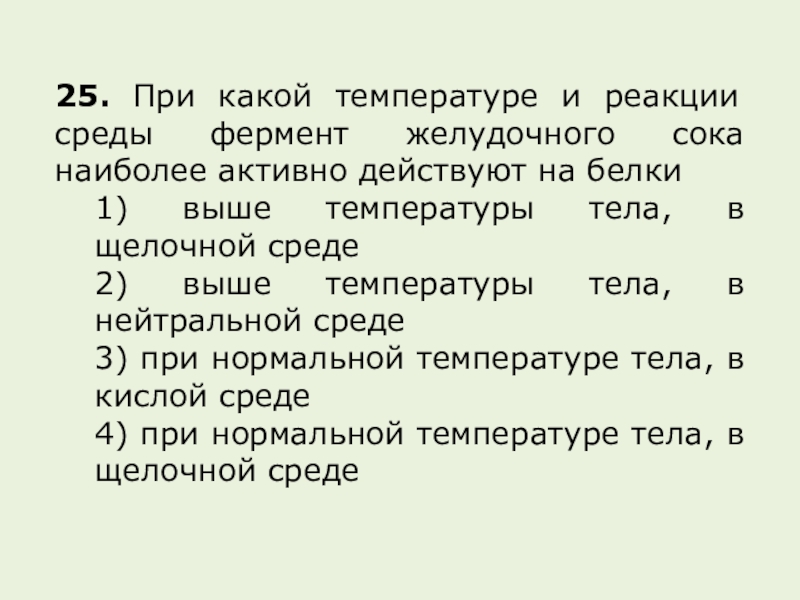 **25.** При какой температуре и реакции среды фермент желудочного сока наиболее активно действуют на белки

1) выше температуры тела, в щелочной среде

2) выше температуры тела, в нейтральной среде

3) при нормальной температуре тела, в кислой среде

4) при нормальной температуре тела, в щелочной среде